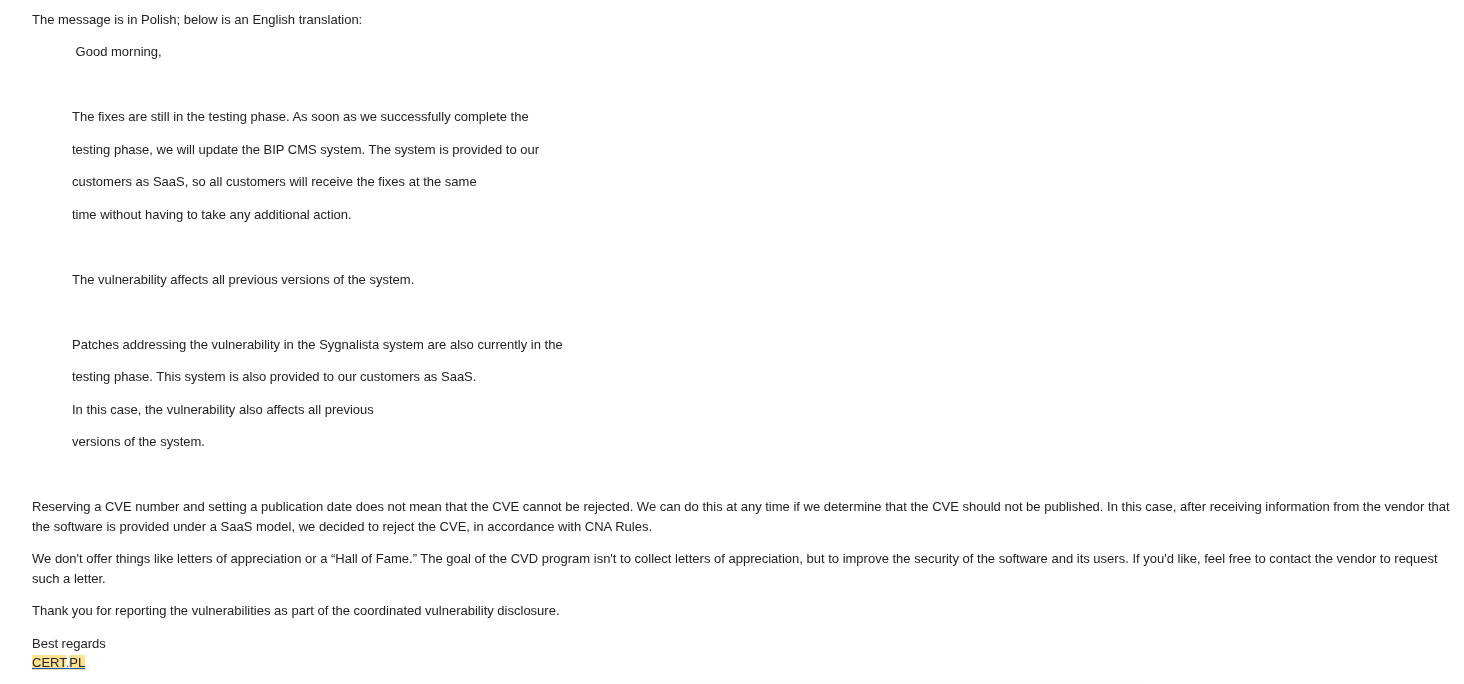 The message is in Polish; below is an English translation:

Good morning,

The fixes are still in the testing phase. As soon as we successfully complete the testing phase, we will update the BIP CMS system. The system is provided to our customers as SaaS, so all customers will receive the fixes at the same time without having to take any additional action.

The vulnerability affects all previous versions of the system.

Patches addressing the vulnerability in the Sygnalista system are also currently in the testing phase. This system is also provided to our customers as SaaS. In this case, the vulnerability also affects all previous versions of the system.

Reserving a CVE number and setting a publication date does not mean that the CVE cannot be rejected. We can do this at any time if we determine that the CVE should not be published. In this case, after receiving information from the vendor that the software is provided under a SaaS model, we decided to reject the CVE, in accordance with CNA Rules.

We don't offer things like letters of appreciation or a “Hall of Fame.” The goal of the CVD program isn't to collect letters of appreciation, but to improve the security of the software and its users. If you'd like, feel free to contact the vendor to request such a letter.

Thank you for reporting the vulnerabilities as part of the coordinated vulnerability disclosure.

Best regards
CERT.PL